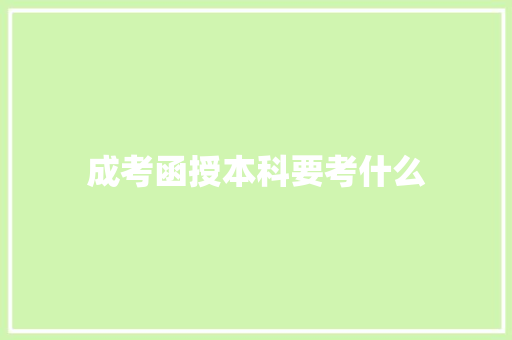 成考函授本科要考什么